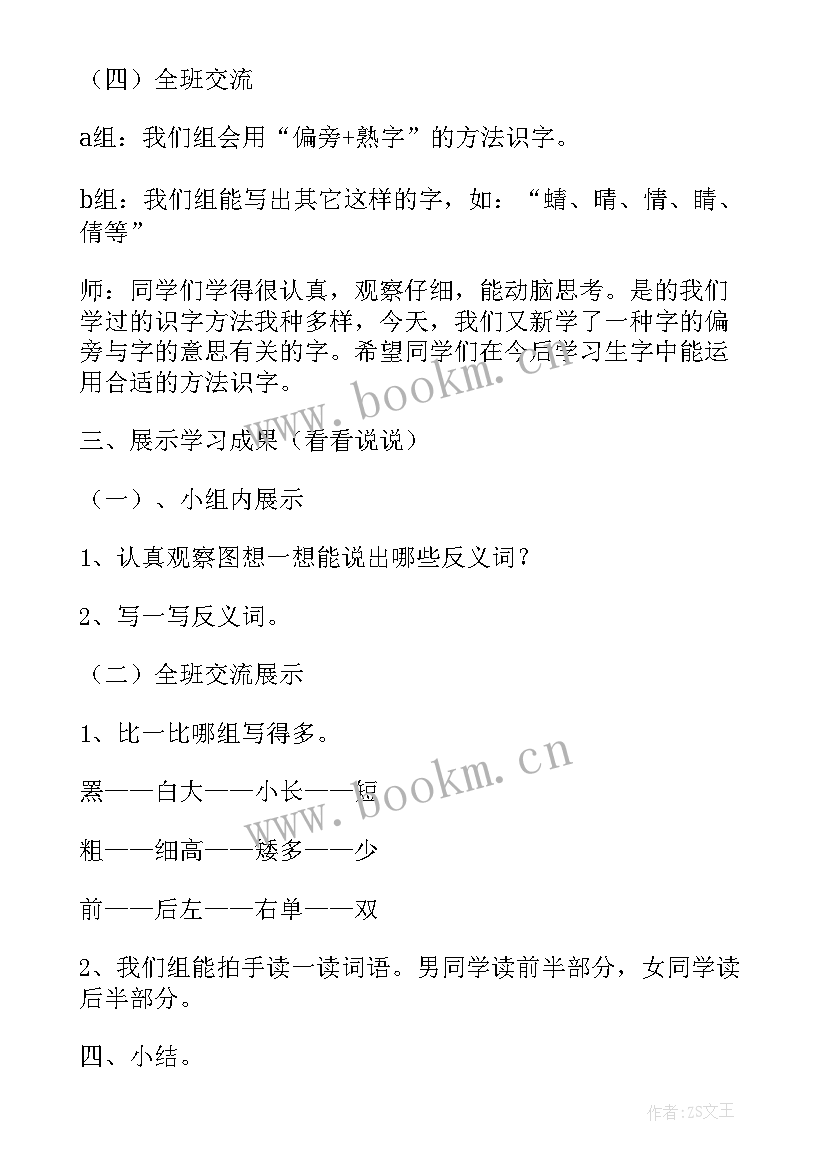 （四）全班交流

a组：我们组会用“偏旁+熟字”的方法识字。

b组：我们组能写出其它这样的字，如：“蜻、晴、情、睛、倩等”

师：同学们学得很认真，观察仔细，能动脑思考。是的我们学过的识字方法我种多样，今天，我们又新学了一种字的偏旁与字的意思有关的字。希望同学们在今后学习生字中能运用合适的方法识字。

三、展示学习成果（看看说说）

（一）、小组内展示

1、认真观察图想一想能说出哪些反义词？

2、写一写反义词。

（二）全班交流展示

1、比一比哪组写得多。

黑——白大——小长——短

粗——细高——矮多——少

前——后左——右单——双

2、我们组能拍手读一读词语。男同学读前半部分，女同学读后半部分。

四、小结。

www.bookm.cn

www.bookm.cn

作者：ZS文王